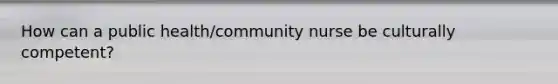 How can a public health/community nurse be culturally competent?